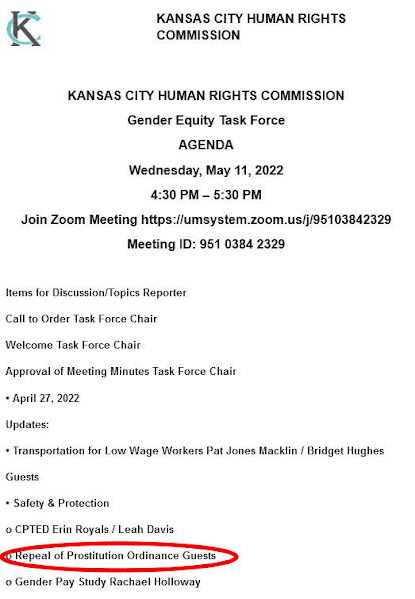 KC

KANSAS CITY HUMAN RIGHTS COMMISSION

KANSAS CITY HUMAN RIGHTS COMMISSION

Gender Equity Task Force

AGENDA

Wednesday, May 11, 2022

4:30 PM – 5:30 PM

Join Zoom Meeting https://umsystem.zoom.us/j/95103842329

Meeting ID: 951 0384 2329

Items for Discussion/Topics Reporter

Call to Order Task Force Chair

Welcome Task Force Chair

Approval of Meeting Minutes Task Force Chair

• April 27, 2022

Updates:

• Transportation for Low Wage Workers Pat Jones Macklin / Bridget Hughes

Guests

• Safety & Protection

o CPTED Erin Royals / Leah Davis

o Repeal of Prostitution Ordinance Guests

o Gender Pay Study Rachael Holloway